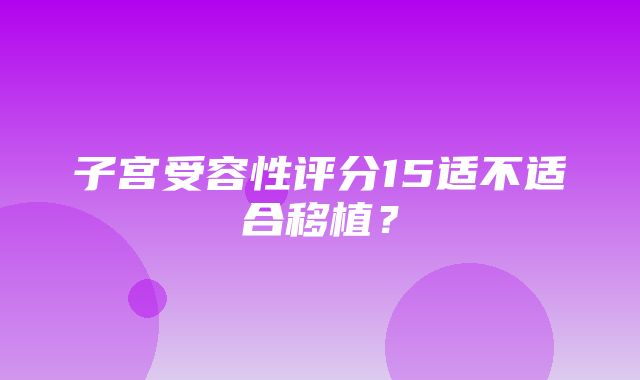 子宫受容性评分15适不适合移植？